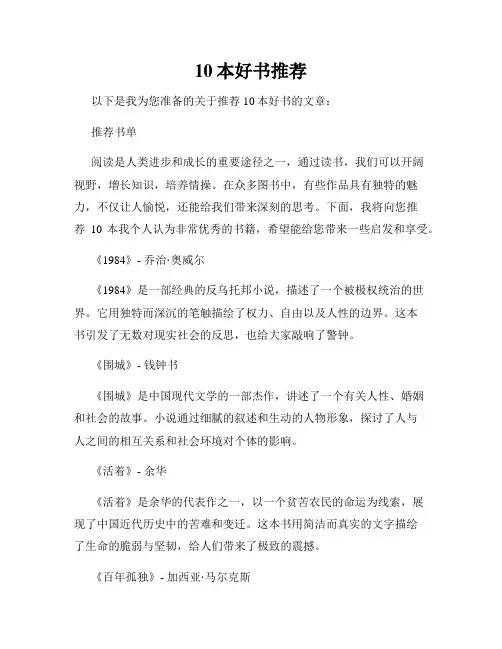 10 本好书推荐

以下是我为您准备的关于推荐 10 本好书的文章：

推荐书单

阅读是人类进步和成长的重要途径之一，通过读书，我们可以开阔视野，增长知识，培养情操。在众多图书中，有些作品具有独特的魅力，不仅让人愉悦，还能给我们带来深刻的思考。下面，我将向您推荐 10 本我个人认为非常优秀的书籍，希望能给您带来一些启发和享受。

《1984》- 乔治·奥威尔

《1984》是一部经典的反乌托邦小说，描述了一个被极权统治的世界。它用独特而深沉的笔触描绘了权力、自由以及人性的边界。这本书引发了无数对现实社会的反思，也给大家敲响了警钟。

《围城》- 钱钟书

《围城》是中国现代文学的一部杰作，讲述了一个有关人性、婚姻和社会的故事。小说通过细腻的叙述和生动的人物形象，探讨了人与人之间的相互关系和社会环境对个体的影响。

《活着》- 余华

《活着》是余华的代表作之一，以一个贫苦农民的命运为线索，展现了中国近代历史中的苦难和变迁。这本书用简洁而真实的文字描绘了生命的脆弱与坚韧，给人们带来了极致的震撼。

《百年孤独》- 加西亚·马尔克斯